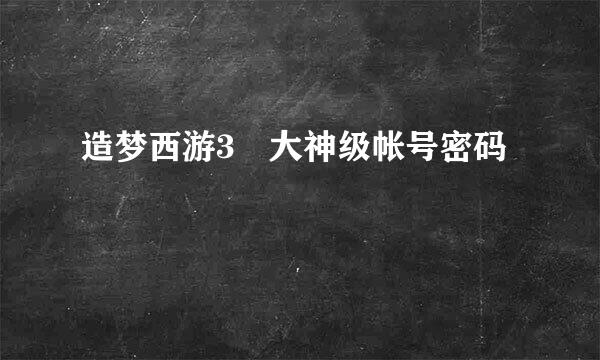 造梦西游3　大神级帐号密码